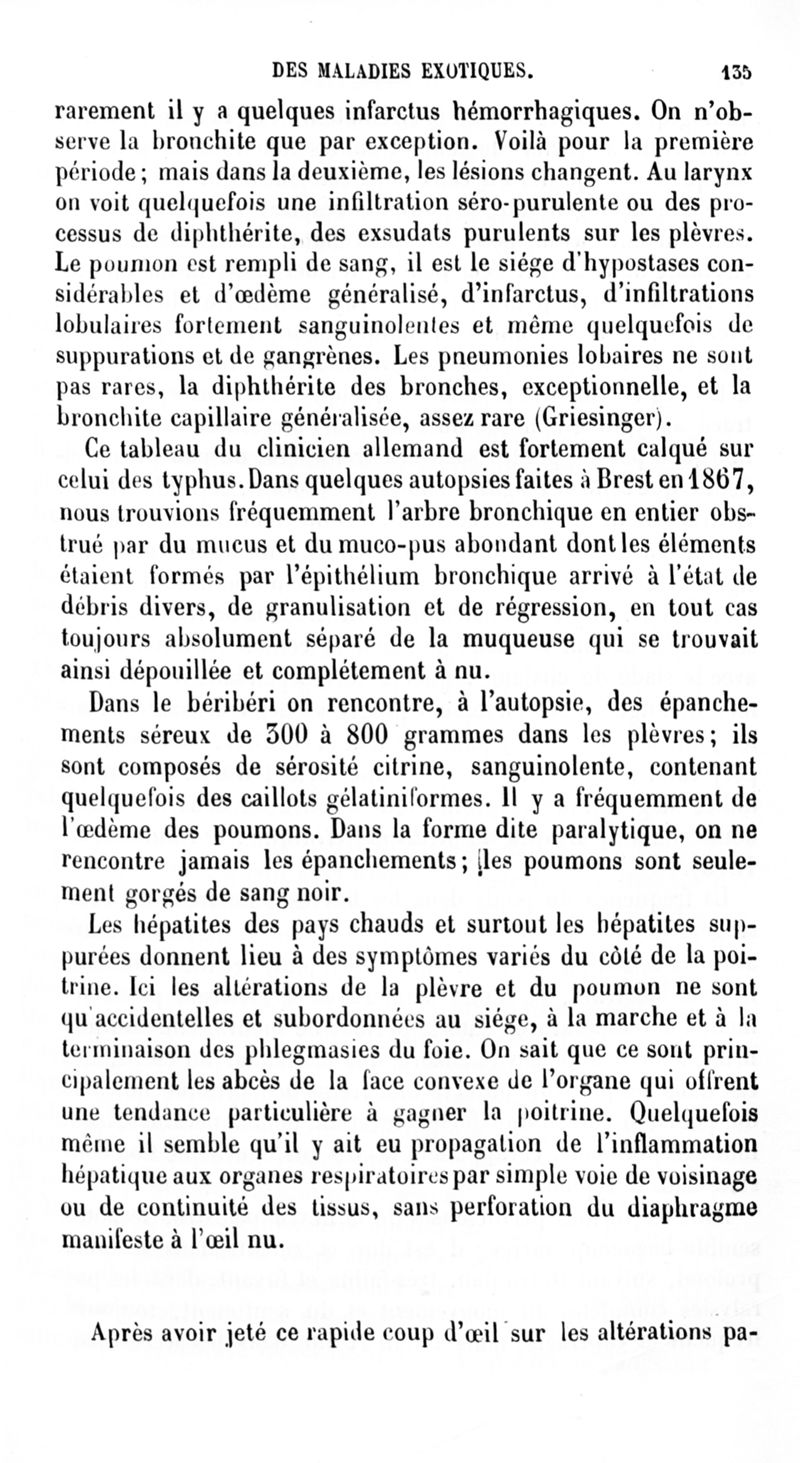 DES MALADIES EXOTIQUES. 135

rarement il y a quelques infarctus hémorrhagiques. On n'observe la bronchite que par exception. Voilà pour la première période; mais dans la deuxième, les lésions changent. Au larynx on voit quelquefois une infiltration séro-purulente ou des processus de diphthérite, des exsudats purulents sur les plèvres. Le poumon est rempli de sang, il est le siége d'hypostases considérables et d'œdème généralisé, d'infarctus, d'infiltrations lobulaires fortement sanguinolentes et même quelquefois de suppurations et de gangrènes. Les pneumonies lobaires ne sont pas rares, la diphthérite des bronches, exceptionnelle, et la bronchite capillaire généralisée, assez rare (Griesinger).

Ce tableau du clinicien allemand est fortement calqué sur celui des typhus. Dans quelques autopsies faites à Brest en 1867, nous trouvions fréquemment l'arbre bronchique en entier obstrué par du mucus et du muco-pus abondant dont les éléments étaient formés par l'épithélium bronchique arrivé à l'état de débris divers, de granulisation et de régression, en tout cas toujours absolument séparé de la muqueuse qui se trouvait ainsi dépouillée et complétement à nu.

Dans le béribéri on rencontre, à l'autopsie, des épanchements séreux de 300 à 800 grammes dans les plèvres; ils sont composés de sérosité citrine, sanguinolente, contenant quelquefois des caillots gélatiniformes. Il y a fréquemment de l'œdème des poumons. Dans la forme dite paralytique, on ne rencontre jamais les épanchements; les poumons sont seulement gorgés de sang noir.

Les hépatites des pays chauds et surtout les hépatites suppurées donnent lieu à des symptômes variés du côté de la poitrine. Ici les altérations de la plèvre et du poumon ne sont qu'accidentelles et subordonnées au siége, à la marche et à la terminaison des phlegmasies du foie. On sait que ce sont principalement les abcès de la face convexe de l'organe qui offrent une tendance particulière à gagner la poitrine. Quelquefois même il semble qu'il y ait eu propagation de l'inflammation hépatique aux organes respiratoires par simple voie de voisinage ou de continuité des tissus, sans perforation du diaphragme manifeste à l'œil nu.

Après avoir jeté ce rapide coup d'œil sur les altérations pa-